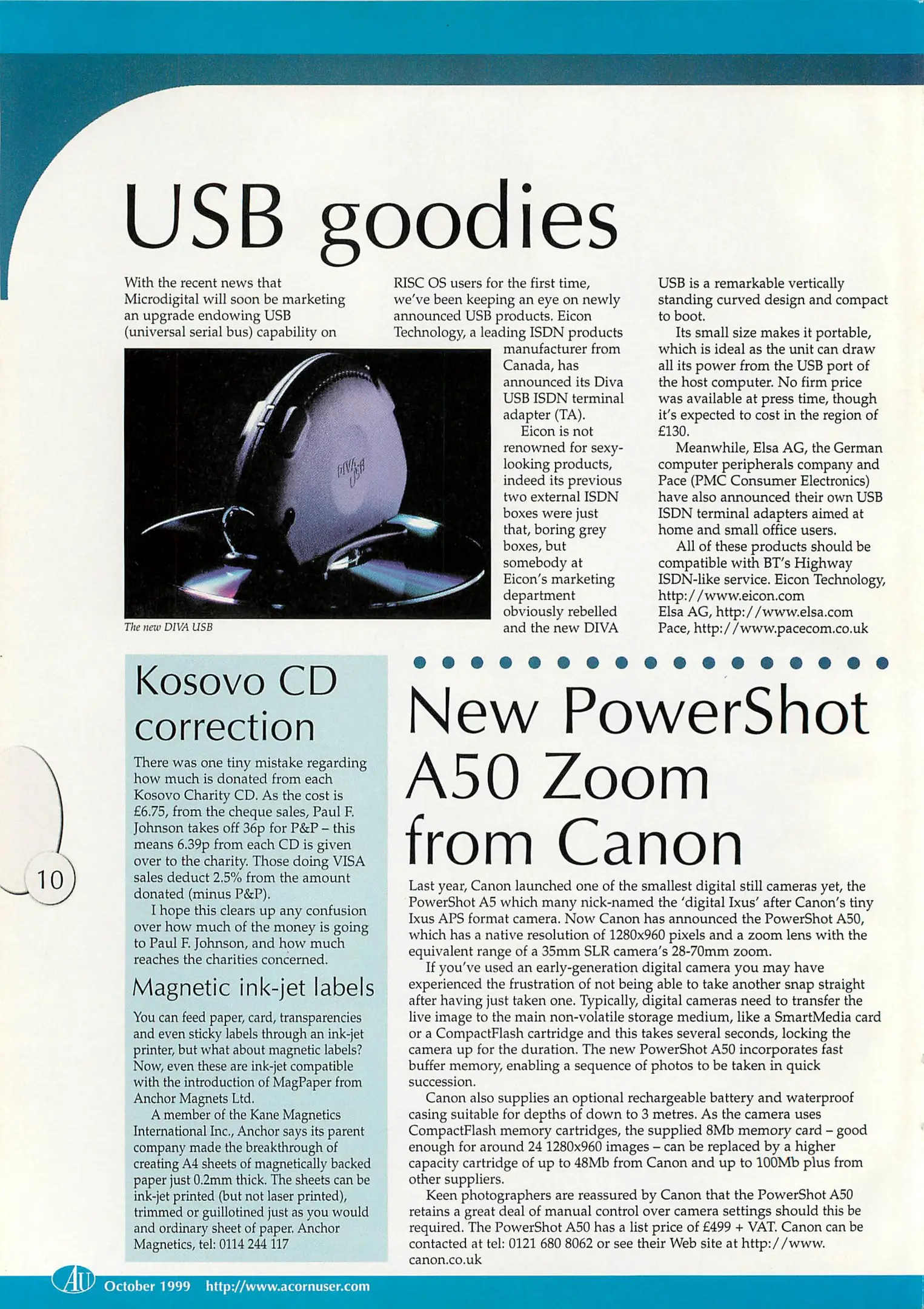 USB goodies

With the recent news that Microdigital will soon be marketing an upgrade endowing USB (universal serial bus) capability on RISC OS users for the first time, we've been keeping an eye on newly announced USB products. Eicon Technology, a leading ISDN products manufacturer from Canada, has announced its Diva USB ISDN terminal adapter (TA).

Eicon is not renowned for sexy-looking products, indeed its previous two external ISDN boxes were just that, boring grey boxes, but somebody at Eicon's marketing department obviously rebelled and the new DIVA USB is a remarkable vertically standing curved design and compact to boot.

Its small size makes it portable, which is ideal as the unit can draw all its power from the USB port of the host computer. No firm price was available at press time, though it's expected to cost in the region of £130.

Meanwhile, Elsa AG, the German computer peripherals company and Pace (PMC Consumer Electronics) have also announced their own USB ISDN terminal adapters aimed at home and small office users.

All of these products should be compatible with BT's Highway ISDN-like service. Eicon Technology, http://www.eicon.com
Elsa AG, http://www.elsa.com
Pace, http://www.pacecom.co.uk

DIVA USB

The new DIVA USB

Kosovo CD correction

There was one tiny mistake regarding how much is donated from each Kosovo Charity CD. As the cost is £6.75, from the cheque sales, Paul F. Johnson takes off 36p for P&P – this means 6.39p from each CD is given over to the charity. Those doing VISA sales deduct 2.5% from the amount donated (minus P&P).

I hope this clears up any confusion over how much of the money is going to Paul F. Johnson, and how much reaches the charities concerned.

Magnetic ink-jet labels

You can feed paper, card, transparencies and even sticky labels through an ink-jet printer, but what about magnetic labels? Now, even these are ink-jet compatible with the introduction of MagPaper from Anchor Magnets Ltd.

A member of the Kane Magnetics International Inc., Anchor says its parent company made the breakthrough of creating A4 sheets of magnetically backed paper just 0.2mm thick. The sheets can be ink-jet printed (but not laser printed), trimmed or guillotined just as you would and ordinary sheet of paper. Anchor Magnetics, tel: 0114 244 117

New PowerShot A50 Zoom from Canon

Last year, Canon launched one of the smallest digital still cameras yet, the PowerShot A5 which many nick-named the 'digital Ixus' after Canon's tiny Ixus APS format camera. Now Canon has announced the PowerShot A50, which has a native resolution of 1280x960 pixels and a zoom lens with the equivalent range of a 35mm SLR camera's 28-70mm zoom.

If you've used an early-generation digital camera you may have experienced the frustration of not being able to take another snap straight after having just taken one. Typically, digital cameras need to transfer the live image to the main non-volatile storage medium, like a SmartMedia card or a CompactFlash cartridge and this takes several seconds, locking the camera up for the duration. The new PowerShot A50 incorporates fast buffer memory, enabling a sequence of photos to be taken in quick succession.

Canon also supplies an optional rechargeable battery and waterproof casing suitable for depths of down to 3 metres. As the camera uses CompactFlash memory cartridges, the supplied 8Mb memory card – good enough for around 24 1280x960 images – can be replaced by a higher capacity cartridge of up to 48Mb from Canon and up to 100Mb plus from other suppliers.

Keen photographers are reassured by Canon that the PowerShot A50 retains a great deal of manual control over camera settings should this be required. The PowerShot A50 has a list price of £499 + VAT. Canon can be contacted at tel: 0121 680 8062 or see their Web site at http://www.canon.co.uk

10

AU October 1999 http://www.acornuser.com